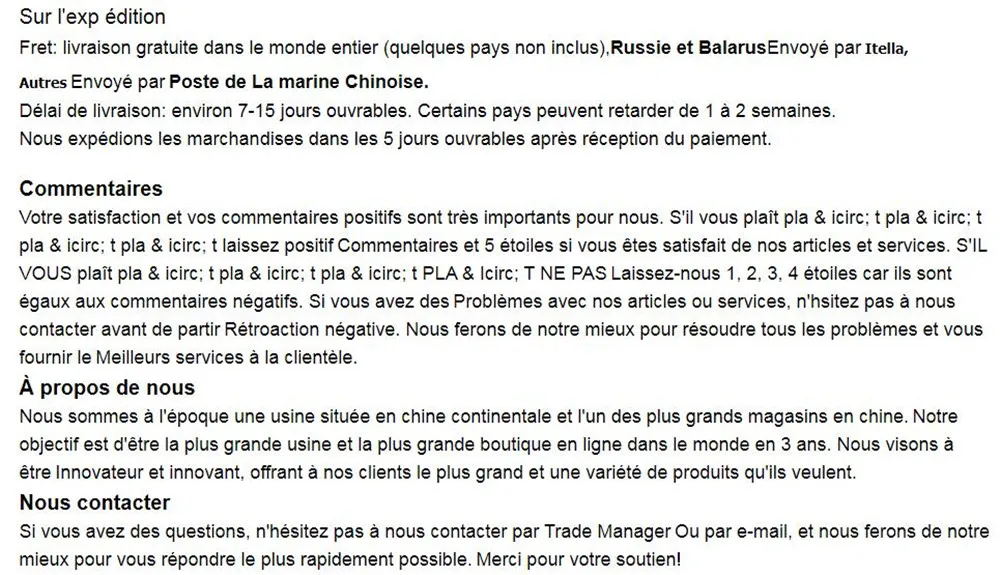 Sur l'exp édition
Fret: livraison gratuite dans le monde entier (quelques pays non inclus),Russie et BalarusEnvoyé par Itella, Autres Envoyé par Poste de La marine Chinoise.
Délai de livraison: environ 7-15 jours ouvrables. Certains pays peuvent retarder de 1 à 2 semaines.
Nous expédions les marchandises dans les 5 jours ouvrables après réception du paiement.

Commentaires
Votre satisfaction et vos commentaires positifs sont très importants pour nous. S'il vous plaît pla & icirc; t pla & icirc; t pla & icirc; t pla & icirc; t laissez positif Commentaires et 5 étoiles si vous êtes satisfait de nos articles et services. S'IL VOUS plaît pla & icirc; t pla & icirc; t pla & icirc; t PLA & Icirc; T NE PAS Laissez-nous 1, 2, 3, 4 étoiles car ils sont égaux aux commentaires négatifs. Si vous avez des Problèmes avec nos articles ou services, n'hsitez pas à nous contacter avant de partir Rétroaction négative. Nous ferons de notre mieux pour résoudre tous les problèmes et vous fournir le Meilleurs services à la clientèle.
À propos de nous
Nous sommes à l'époque une usine située en chine continentale et l'un des plus grands magasins en chine. Notre objectif est d'être la plus grande usine et la plus grande boutique en ligne dans le monde en 3 ans. Nous visons à être Innovateur et innovant, offrant à nos clients le plus grand et une variété de produits qu'ils veulent.
Nous contacter
Si vous avez des questions, n'hésitez pas à nous contacter par Trade Manager Ou par e-mail, et nous ferons de notre mieux pour vous répondre le plus rapidement possible. Merci pour votre soutien!